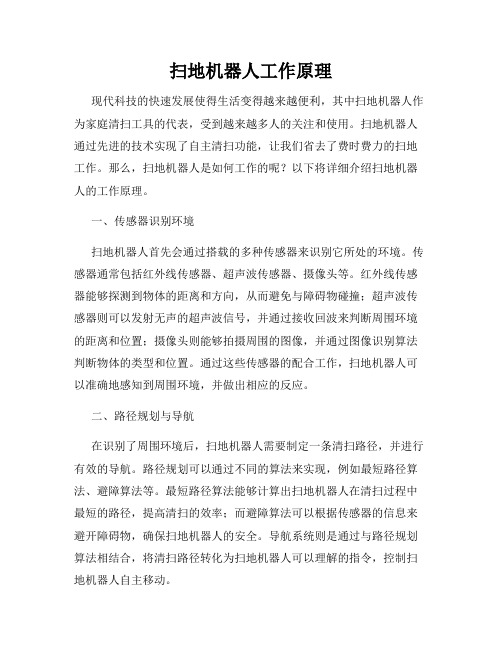 扫地机器人工作原理

现代科技的快速发展使得生活变得越来越便利，其中扫地机器人作为家庭清扫工具的代表，受到越来越多人的关注和使用。扫地机器人通过先进的技术实现了自主清扫功能，让我们省去了费时费力的扫地工作。那么，扫地机器人是如何工作的呢？以下将详细介绍扫地机器人的工作原理。

一、传感器识别环境

扫地机器人首先会通过搭载的多种传感器来识别它所处的环境。传感器通常包括红外线传感器、超声波传感器、摄像头等。红外线传感器能够探测到物体的距离和方向，从而避免与障碍物碰撞；超声波传感器则可以发射无声的超声波信号，并通过接收回波来判断周围环境的距离和位置；摄像头则能够拍摄周围的图像，并通过图像识别算法判断物体的类型和位置。通过这些传感器的配合工作，扫地机器人可以准确地感知到周围环境，并做出相应的反应。

二、路径规划与导航

在识别了周围环境后，扫地机器人需要制定一条清扫路径，并进行有效的导航。路径规划可以通过不同的算法来实现，例如最短路径算法、避障算法等。最短路径算法能够计算出扫地机器人在清扫过程中最短的路径，提高清扫的效率；而避障算法可以根据传感器的信息来避开障碍物，确保扫地机器人的安全。导航系统则是通过与路径规划算法相结合，将清扫路径转化为扫地机器人可以理解的指令，控制扫地机器人自主移动。